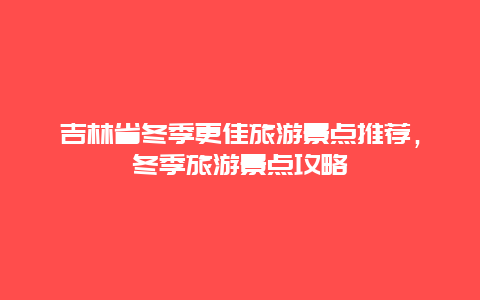 吉林省冬季更佳旅游景点推荐，冬季旅游景点攻略